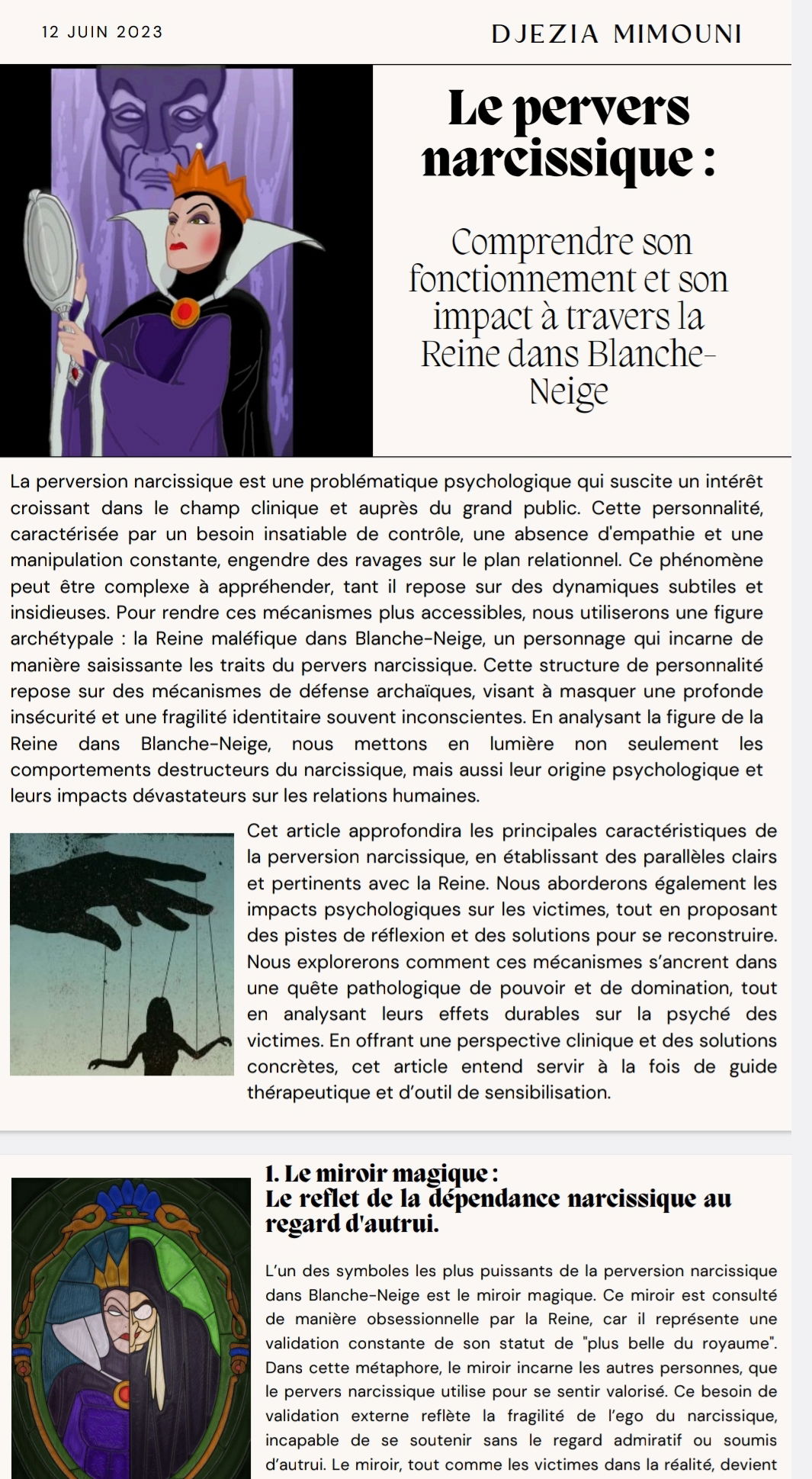 12 JUIN 2023

DJEZIA MIMOUNI

Le pervers narcissique :

Comprendre son fonctionnement et son impact à travers la Reine dans Blanche-Neige

La perversion narcissique est une problématique psychologique qui suscite un intérêt croissant dans le champ clinique et auprès du grand public. Cette personnalité, caractérisée par un besoin insatiable de contrôle, une absence d'empathie et une manipulation constante, engendre des ravages sur le plan relationnel. Ce phénomène peut être complexe à appréhender, tant il repose sur des dynamiques subtiles et insidieuses. Pour rendre ces mécanismes plus accessibles, nous utiliserons une figure archétypale : la Reine maléfique dans Blanche-Neige, un personnage qui incarne de manière saisissante les traits du pervers narcissique. Cette structure de personnalité repose sur des mécanismes de défense archaïques, visant à masquer une profonde insécurité et une fragilité identitaire souvent inconscientes. En analysant la figure de la Reine dans Blanche-Neige, nous mettons en lumière non seulement les comportements destructeurs du narcissique, mais aussi leur origine psychologique et leurs impacts dévastateurs sur les relations humaines.

Cet article approfondira les principales caractéristiques de la perversion narcissique, en établissant des parallèles clairs et pertinents avec la Reine. Nous aborderons également les impacts psychologiques sur les victimes, tout en proposant des pistes de réflexion et des solutions pour se reconstruire. Nous explorerons comment ces mécanismes s'ancrent dans une quête pathologique de pouvoir et de domination, tout en analysant leurs effets durables sur la psyché des victimes. En offrant une perspective clinique et des solutions concrètes, cet article entend servir à la fois de guide thérapeutique et d'outil de sensibilisation.

1. Le miroir magique :
Le reflet de la dépendance narcissique au regard d'autrui.

L'un des symboles les plus puissants de la perversion narcissique dans Blanche-Neige est le miroir magique. Ce miroir est consulté de manière obsessionnelle par la Reine, car il représente une validation constante de son statut de "plus belle du royaume". Dans cette métaphore, le miroir incarne les autres personnes, que le pervers narcissique utilise pour se sentir valorisé. Ce besoin de validation externe reflète la fragilité de l'ego du narcissique, incapable de se soutenir sans le regard admiratif ou soumis d'autrui. Le miroir, tout comme les victimes dans la réalité, devient